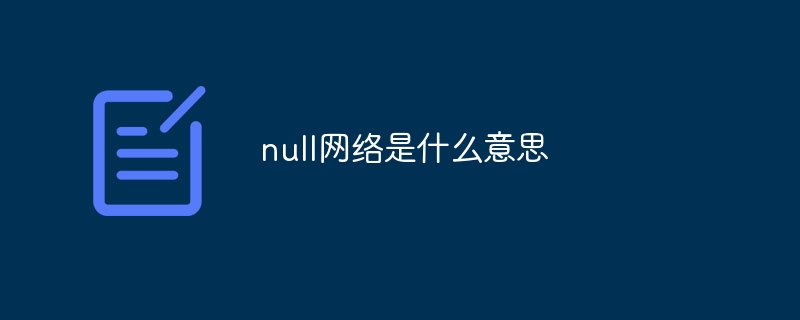 null网络是什么意思